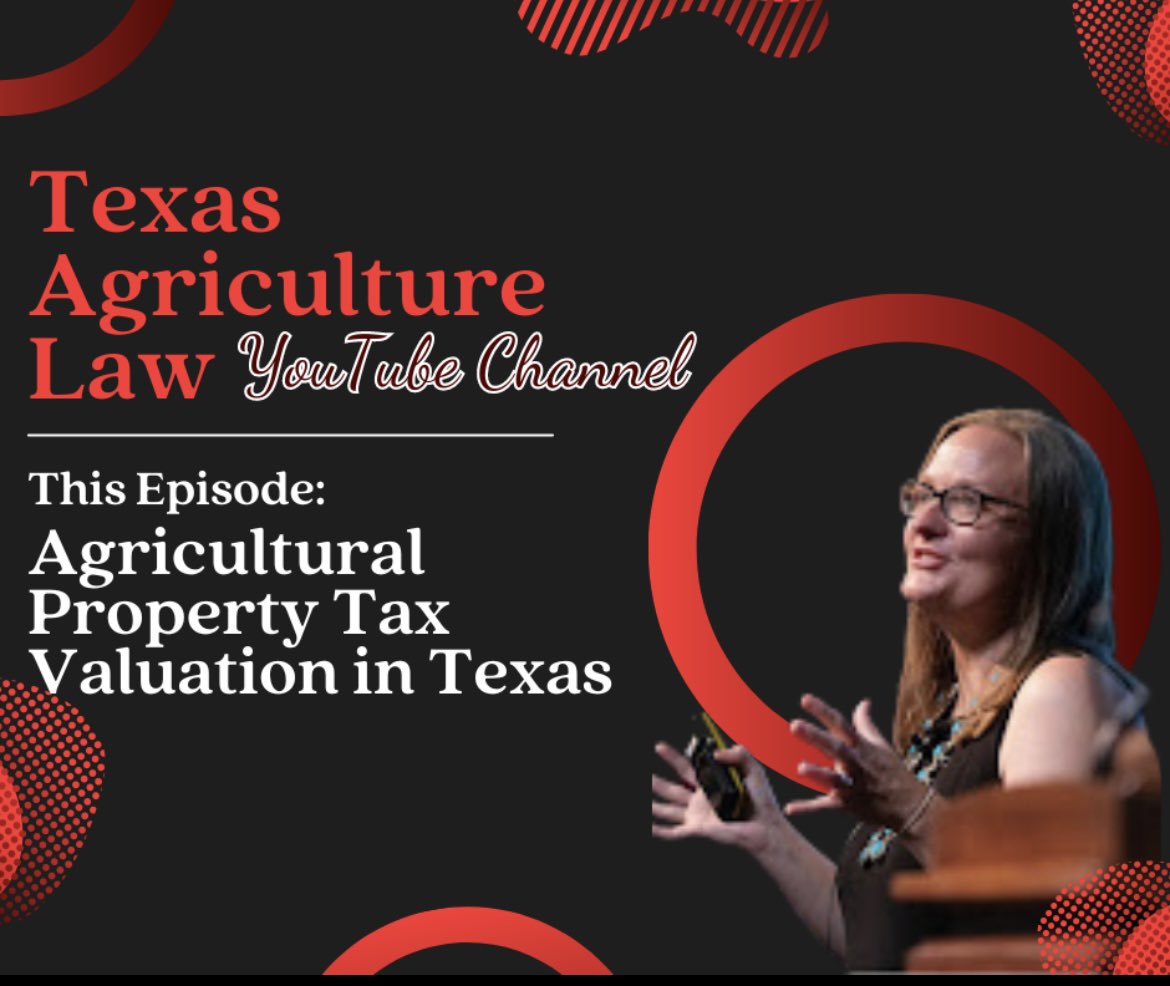 Texas Agriculture Law YouTube Channel

This Episode:
Agricultural Property Tax Valuation in Texas